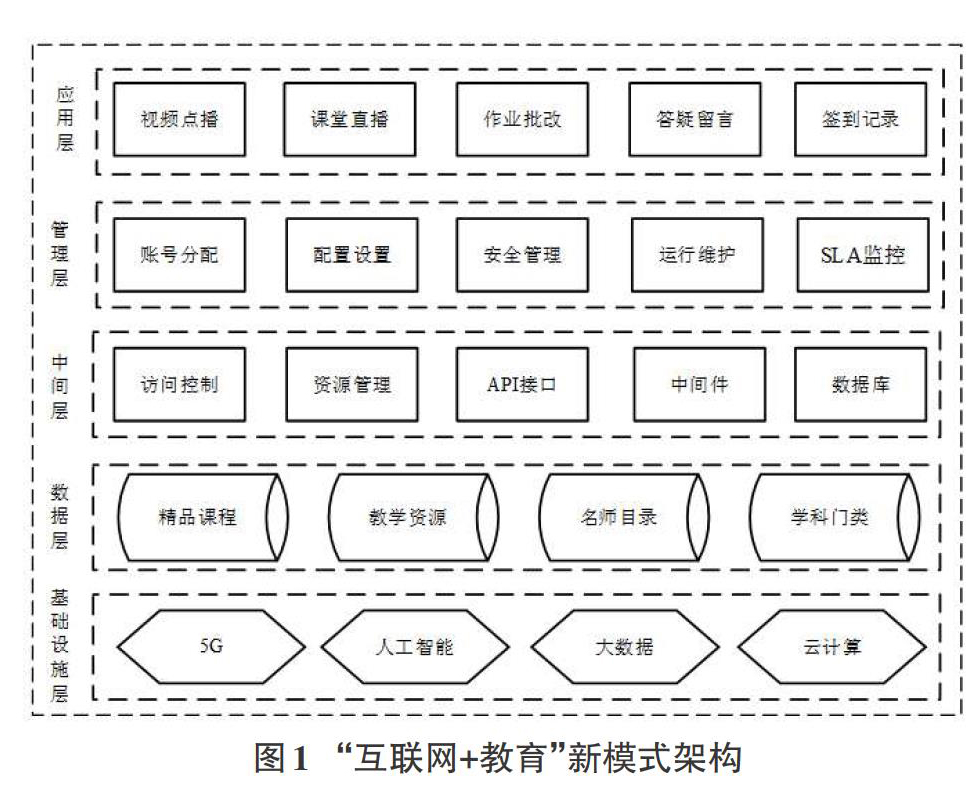 应用层

视频点播 课堂直播 作业批改 答疑留言 签到记录

管理层

账号分配 配置设置 安全管理 运行维护 SLA监控

中间层

访问控制 资源管理 API接口 中间件 数据库

数据层

精品课程 教学资源 名师目录 学科门类

基础设施层

5G 人工智能 大数据 云计算

图1 “互联网+教育”新模式架构